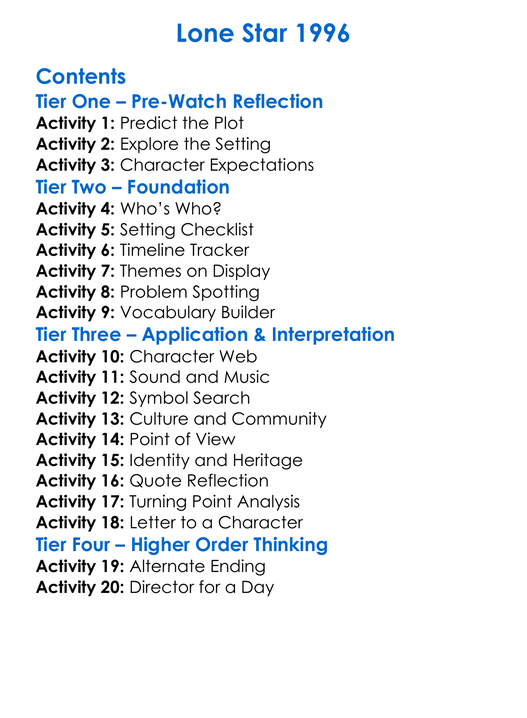 Lone Star 1996

Contents

Tier One – Pre-Watch Reflection

Activity 1: Predict the Plot
Activity 2: Explore the Setting
Activity 3: Character Expectations

Tier Two – Foundation

Activity 4: Who's Who?
Activity 5: Setting Checklist
Activity 6: Timeline Tracker
Activity 7: Themes on Display
Activity 8: Problem Spotting
Activity 9: Vocabulary Builder

Tier Three – Application & Interpretation

Activity 10: Character Web
Activity 11: Sound and Music
Activity 12: Symbol Search
Activity 13: Culture and Community
Activity 14: Point of View
Activity 15: Identity and Heritage
Activity 16: Quote Reflection
Activity 17: Turning Point Analysis
Activity 18: Letter to a Character

Tier Four – Higher Order Thinking

Activity 19: Alternate Ending
Activity 20: Director for a Day